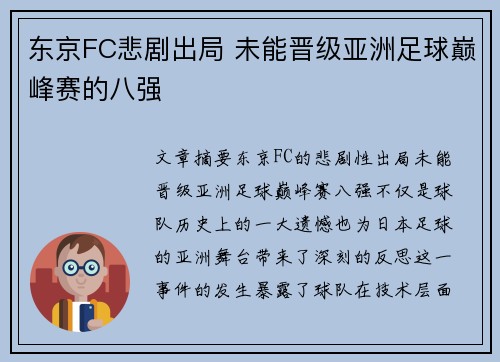 东京FC悲剧出局 未能晋级亚洲足球巅峰赛的八强

文章摘要东京FC的悲剧性出局未能晋级亚洲足球巅峰赛八强不仅是球队历史上的一大遗憾也为日本足球的亚洲舞台带来了深刻的反思这一事件的发生暴露了球队在技术层面